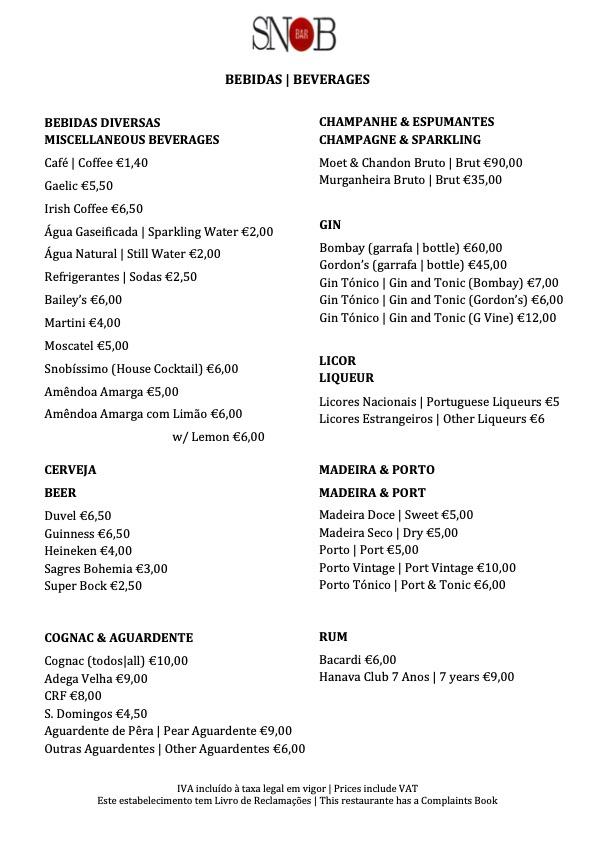 SNOB BAR

BEBIDAS | BEVERAGES

BEBIDAS DIVERSAS
MISCELLANEOUS BEVERAGES

Café | Coffee €1,40

Gaelic €5,50

Irish Coffee €6,50

Água Gaseificada | Sparkling Water €2,00

Água Natural | Still Water €2,00

Refrigerantes | Sodas €2,50

Bailey's €6,00

Martini €4,00

Moscatel €5,00

Snobíssimo (House Cocktail) €6,00

Amêndoa Amarga €5,00

Amêndoa Amarga com Limão €6,00

w/ Lemon €6,00

CERVEJA

BEER

Duvel €6,50
Guinness €6,50
Heineken €4,00
Sagres Bohemia €3,00
Super Bock €2,50

COGNAC & AGUARDENTE

Cognac (todos|all) €10,00
Adega Velha €9,00
CRF €8,00
S. Domingos €4,50
Aguardente de Pêra | Pear Aguardente €9,00
Outras Aguardentes | Other Aguardentes €6,00

CHAMPANHE & ESPUMANTES
CHAMPAGNE & SPARKLING

Moet & Chandon Bruto | Brut €90,00
Murganheira Bruto | Brut €35,00

GIN

Bombay (garrafa | bottle) €60,00
Gordon's (garrafa | bottle) €45,00
Gin Tónico | Gin and Tonic (Bombay) €7,00
Gin Tónico | Gin and Tonic (Gordon's) €6,00
Gin Tónico | Gin and Tonic (G Vine) €12,00

LICOR
LIQUEUR

Licores Nacionais | Portuguese Liqueurs €5
Licores Estrangeiros | Other Liqueurs €6

MADEIRA & PORTO

MADEIRA & PORT

Madeira Doce | Sweet €5,00
Madeira Seco | Dry €5,00
Porto | Port €5,00
Porto Vintage | Port Vintage €10,00
Porto Tónico | Port & Tonic €6,00

RUM

Bacardi €6,00
Hanava Club 7 Anos | 7 years €9,00

IVA incluído à taxa legal em vigor | Prices include VAT
Este estabelecimento tem Livro de Reclamações | This restaurante has a Complaints Book